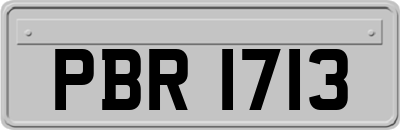 PBR 1713